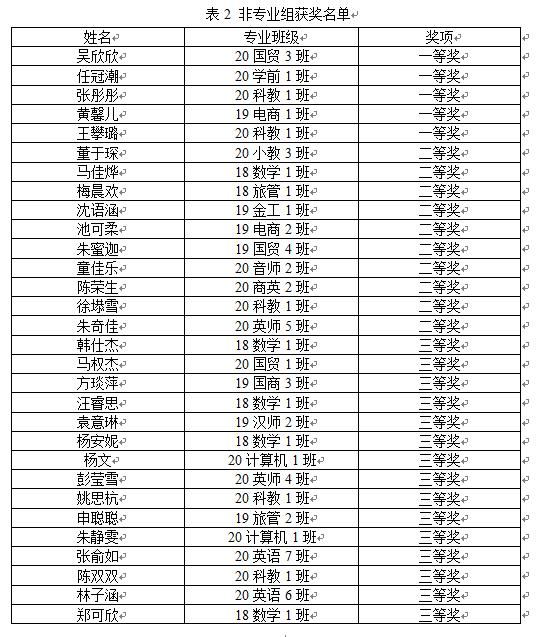 表 2 非专业组获奖名单

| 姓名 | 专业班级 | 奖项 |
|---|---|---|
| 吴欣欣 | 20 国贸 3 班 | 一等奖 |
| 任冠潮 | 20 学前 1 班 | 一等奖 |
| 张彤彤 | 20 科教 1 班 | 一等奖 |
| 黄馨儿 | 19 电商 1 班 | 一等奖 |
| 王攀璐 | 20 科教 1 班 | 一等奖 |
| 董于琛 | 20 小教 3 班 | 二等奖 |
| 马佳烨 | 18 数学 1 班 | 二等奖 |
| 梅晨欢 | 18 旅管 1 班 | 二等奖 |
| 沈语涵 | 19 金工 1 班 | 二等奖 |
| 池可柔 | 19 电商 2 班 | 二等奖 |
| 朱蜜迦 | 19 国贸 4 班 | 二等奖 |
| 童佳乐 | 20 音师 2 班 | 二等奖 |
| 陈荣生 | 20 商英 2 班 | 二等奖 |
| 徐堪雪 | 20 科教 1 班 | 二等奖 |
| 朱奇佳 | 20 英师 5 班 | 二等奖 |
| 韩仕杰 | 18 数学 1 班 | 三等奖 |
| 马权杰 | 20 国贸 1 班 | 三等奖 |
| 方琰萍 | 19 国商 3 班 | 三等奖 |
| 汪睿思 | 18 数学 1 班 | 三等奖 |
| 袁意琳 | 19 汉师 2 班 | 三等奖 |
| 杨安妮 | 18 数学 1 班 | 三等奖 |
| 杨文 | 20 计算机 1 班 | 三等奖 |
| 彭莹雪 | 20 英师 4 班 | 三等奖 |
| 姚思杭 | 20 科教 1 班 | 三等奖 |
| 申聪聪 | 19 旅管 2 班 | 三等奖 |
| 朱静雯 | 20 计算机 1 班 | 三等奖 |
| 张俞如 | 20 英语 7 班 | 三等奖 |
| 陈双双 | 20 科教 1 班 | 三等奖 |
| 林子涵 | 20 英语 6 班 | 三等奖 |
| 郑可欣 | 18 数学 1 班 | 三等奖 |